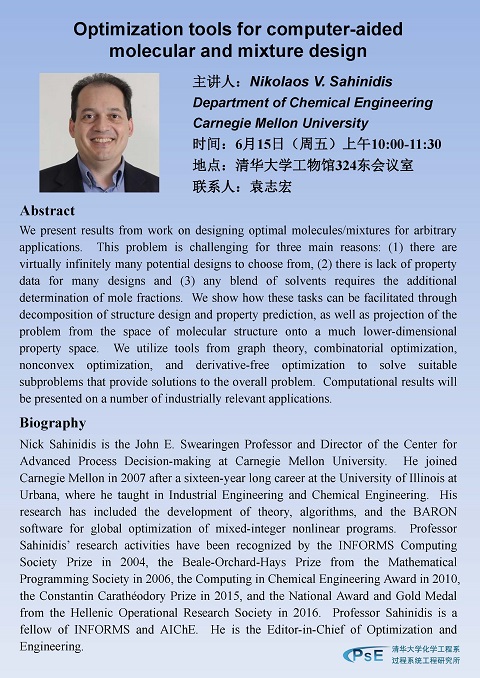 Optimization tools for computer-aided molecular and mixture design

主讲人：Nikolaos V. Sahinidis
Department of Chemical Engineering
Carnegie Mellon University
时间：6月15日（周五）上午10:00-11:30
地点：清华大学工物馆324东会议室
联系人：袁志宏

Abstract

We present results from work on designing optimal molecules/mixtures for arbitrary applications. This problem is challenging for three main reasons: (1) there are virtually infinitely many potential designs to choose from, (2) there is lack of property data for many designs and (3) any blend of solvents requires the additional determination of mole fractions. We show how these tasks can be facilitated through decomposition of structure design and property prediction, as well as projection of the problem from the space of molecular structure onto a much lower-dimensional property space. We utilize tools from graph theory, combinatorial optimization, nonconvex optimization, and derivative-free optimization to solve suitable subproblems that provide solutions to the overall problem. Computational results will be presented on a number of industrially relevant applications.

Biography

Nick Sahinidis is the John E. Swearingen Professor and Director of the Center for Advanced Process Decision-making at Carnegie Mellon University. He joined Carnegie Mellon in 2007 after a sixteen-year long career at the University of Illinois at Urbana, where he taught in Industrial Engineering and Chemical Engineering. His research has included the development of theory, algorithms, and the BARON software for global optimization of mixed-integer nonlinear programs. Professor Sahinidis' research activities have been recognized by the INFORMS Computing Society Prize in 2004, the Beale-Orchard-Hays Prize from the Mathematical Programming Society in 2006, the Computing in Chemical Engineering Award in 2010, the Constantin Carathéodory Prize in 2015, and the National Award and Gold Medal from the Hellenic Operational Research Society in 2016. Professor Sahinidis is a fellow of INFORMS and AIChE. He is the Editor-in-Chief of Optimization and Engineering.

PSE 清华大学化学工程系 过程系统工程研究所